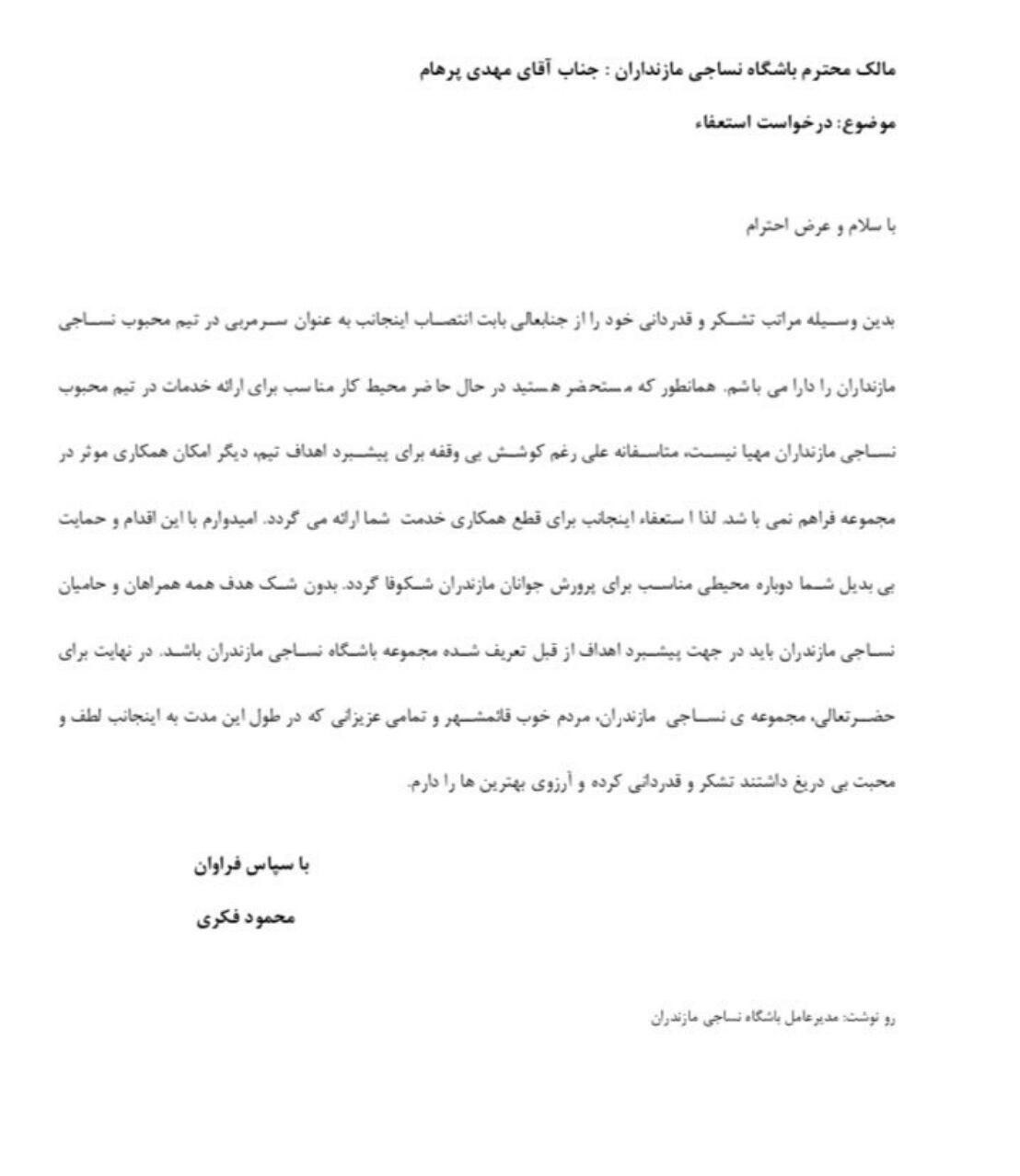 مالک محترم باشگاه نساجی مازنداران : جناب آقای مهدی پرهام

موضوع: درخواست استعفاء

با سلام و عرض احترام

بدین وسیله مراتب تشکر و قدردانی خود را از جنابعالی بابت انتصاب اینجانب به عنوان سرمربی در تیم محبوب نساجی مازنداران را دارا می باشم. همانطور که مستحضر هستید در حال حاضر محیط کار مناسب برای ارائه خدمات در تیم محبوب نساجی مازنداران مهیا نیست، متاسفانه علی رغم کوشش بی وقفه برای پیشبرد اهداف تیم، دیگر امکان همکاری موثر در مجموعه فراهم نمی باشد. لذا استعفاء اینجانب برای قطع همکاری خدمت شما ارائه می گردد. امیدوارم با این اقدام و حمایت بی بدیل شما دوباره محیطی مناسب برای پرورش جوانان مازندران شکوفا گردد. بدون شک هدف همه همراهان و حامیان نساجی مازندران باید در جهت پیشبرد اهداف از قبل تعریف شده مجموعه باشگاه نساجی مازندران باشد. در نهایت برای حضرتعالی، مجموعه ی نساجی مازندران، مردم خوب قائمشهر و تمامی عزیزانی که در طول این مدت به اینجانب لطف و محبت بی دریغ داشتند تشکر و قدردانی کرده و آرزوی بهترین ها را دارم.

با سپاس فراوان

محمود فکری

رو نوشت: مدیرعامل باشگاه نساجی مازندران